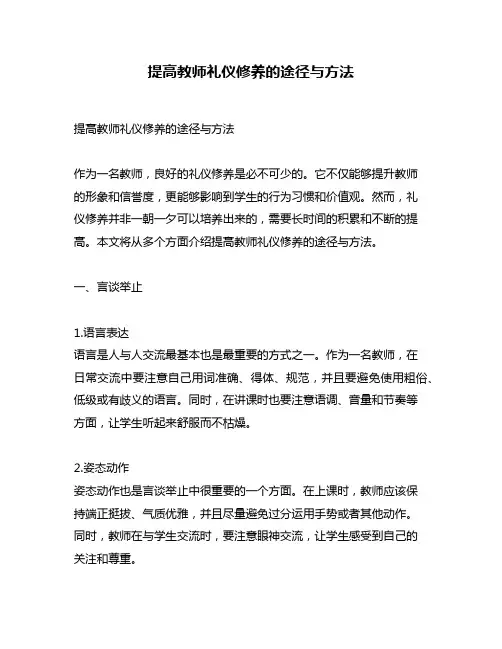 提高教师礼仪修养的途径与方法

提高教师礼仪修养的途径与方法

作为一名教师，良好的礼仪修养是必不可少的。它不仅能够提升教师的形象和信誉度，更能够影响到学生的行为习惯和价值观。然而，礼仪修养并非一朝一夕可以培养出来的，需要长时间的积累和不断的提高。本文将从多个方面介绍提高教师礼仪修养的途径与方法。

一、言谈举止

1.语言表达
语言是人与人交流最基本也是最重要的方式之一。作为一名教师，在日常交流中要注意自己用词准确、得体、规范，并且要避免使用粗俗、低级或有歧义的语言。同时，在讲课时也要注意语调、音量和节奏等方面，让学生听起来舒服而不枯燥。

2.姿态动作
姿态动作也是言谈举止中很重要的一个方面。在上课时，教师应该保持端正挺拔、气质优雅，并且尽量避免过分运用手势或者其他动作。同时，教师在与学生交流时，要注意眼神交流，让学生感受到自己的关注和尊重。